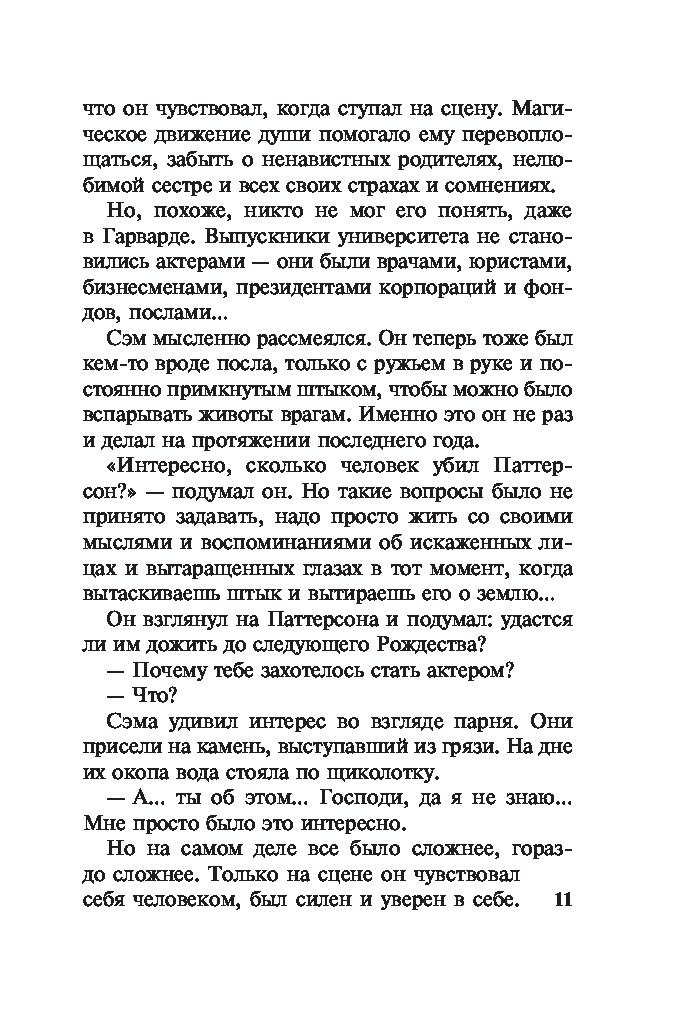 что он чувствовал, когда ступал на сцену. Магическое движение души помогало ему перевоплощаться, забыть о ненавистных родителях, нелюбимой сестре и всех своих страхах и сомнениях.

Но, похоже, никто не мог его понять, даже в Гарварде. Выпускники университета не становились актерами — они были врачами, юристами, бизнесменами, президентами корпораций и фондов, послами...

Сэм мысленно рассмеялся. Он теперь тоже был кем-то вроде посла, только с ружьем в руке и постоянно примкнутым штыком, чтобы можно было вспарывать животы врагам. Именно это он не раз и делал на протяжении последнего года.

«Интересно, сколько человек убил Паттерсон?» — подумал он. Но такие вопросы было не принято задавать, надо просто жить со своими мыслями и воспоминаниями об искаженных лицах и вытаращенных глазах в тот момент, когда вытаскиваешь штык и вытираешь его о землю...

Он взглянул на Паттерсона и подумал: удастся ли им дожить до следующего Рождества?

— Почему тебе захотелось стать актером?

— Что?

Сэма удивил интерес во взгляде парня. Они присели на камень, выступавший из грязи. На дне их окопа вода стояла по щиколотку.

— А... ты об этом... Господи, да я не знаю... Мне просто было это интересно.

Но на самом деле все было сложнее, гораздо сложнее. Только на сцене он чувствовал себя человеком, был силен и уверен в себе. 11